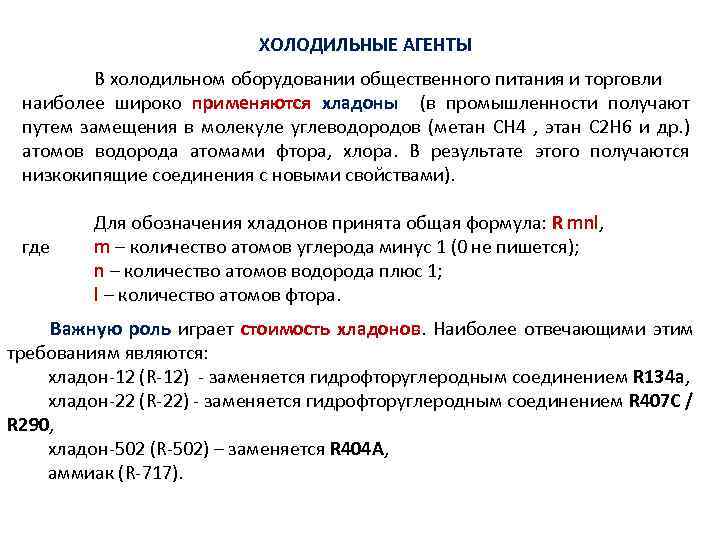 ХОЛОДИЛЬНЫЕ АГЕНТЫ

В холодильном оборудовании общественного питания и торговли наиболее широко применяются хладоны (в промышленности получают путем замещения в молекуле углеводородов (метан СН4 , этан С2Н6 и др.) атомов водорода атомами фтора, хлора. В результате этого получаются низкокипящие соединения с новыми свойствами).

Для обозначения хладонов принята общая формула: R mnl,
где m – количество атомов углерода минус 1 (0 не пишется);
n – количество атомов водорода плюс 1;
l – количество атомов фтора.

Важную роль играет стоимость хладонов. Наиболее отвечающими этим требованиям являются:
хладон-12 (R-12) - заменяется гидрофторуглеродным соединением R134a,
хладон-22 (R-22) - заменяется гидрофторуглеродным соединением R407C / R290,
хладон-502 (R-502) – заменяется R404A,
аммиак (R-717).